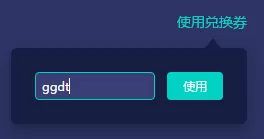 使用兑换券

ggdt

使用